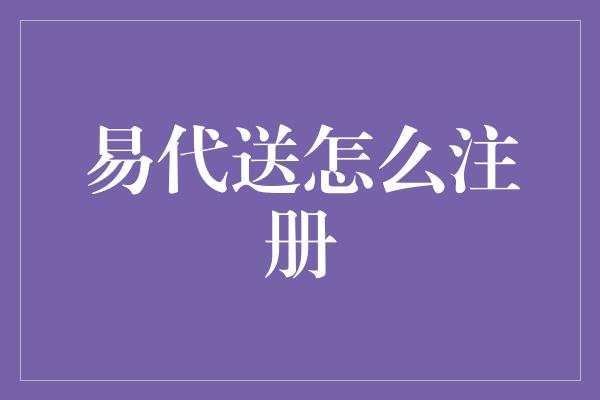 易代送怎么注册